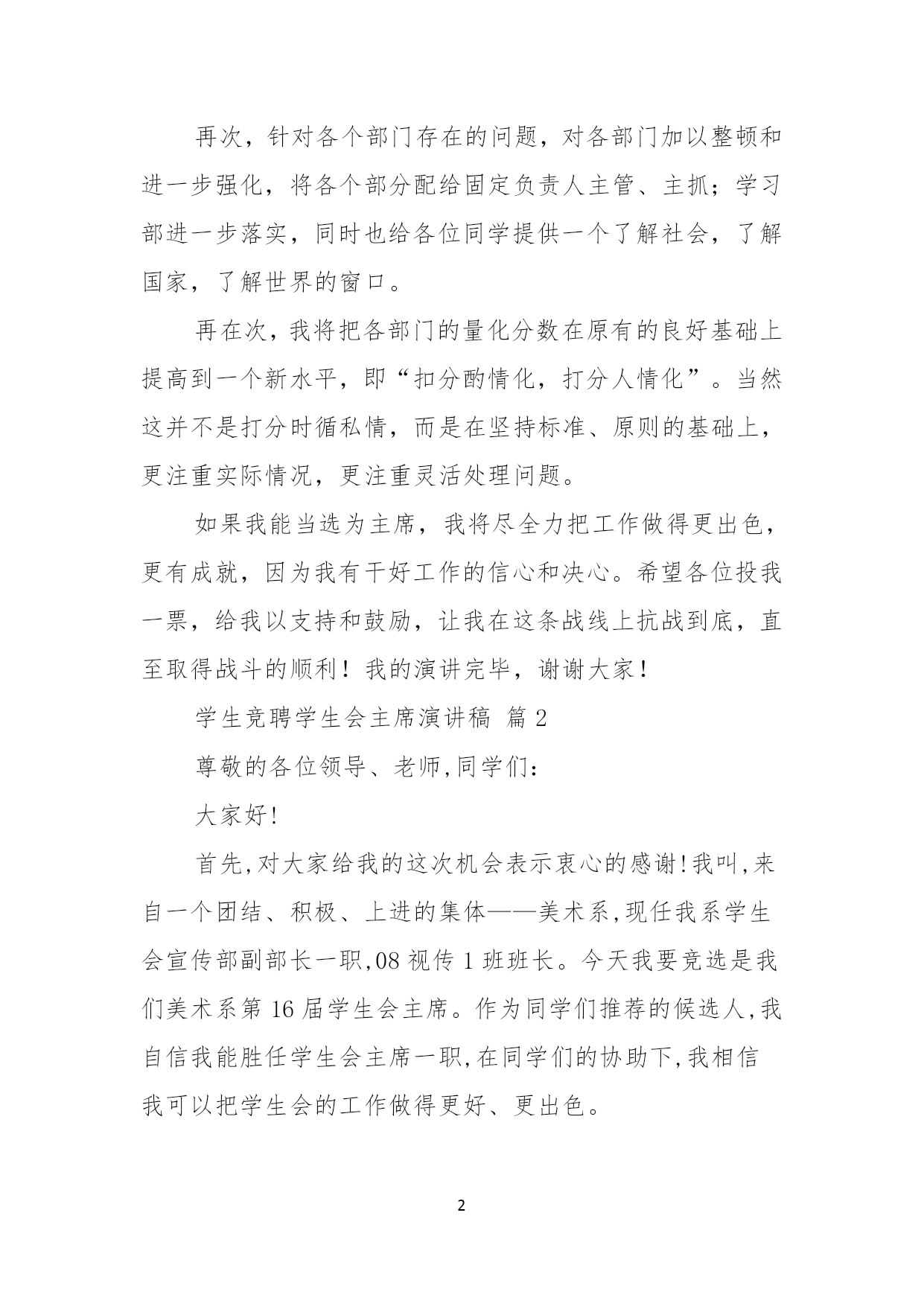 再次，针对各个部门存在的问题，对各部门加以整顿和进一步强化，将各个部分配给固定负责人主管、主抓；学习部进一步落实，同时也给各位同学提供一个了解社会，了解国家，了解世界的窗口。

再在次，我将把各部门的量化分数在原有的良好基础上提高到一个新水平，即“扣分酌情化，打分人情化”。当然这并不是打分时循私情，而是在坚持标准、原则的基础上，更注重实际情况，更注重灵活处理问题。

如果我能当选为主席，我将尽全力把工作做得更出色，更有成就，因为我有干好工作的信心和决心。希望各位投我一票，给我以支持和鼓励，让我在这条战线上抗战到底，直至取得战斗的顺利！我的演讲完毕，谢谢大家！

学生竞聘学生会主席演讲稿 篇2

尊敬的各位领导、老师,同学们:

大家好!

首先,对大家给我的这次机会表示衷心的感谢!我叫,来自一个团结、积极、上进的集体——美术系,现任我系学生会宣传部副部长一职,08视传1班班长。今天我要竞选是我们美术系第16届学生会主席。作为同学们推荐的候选人,我自信我能胜任学生会主席一职,在同学们的协助下,我相信我可以把学生会的工作做得更好、更出色。

2